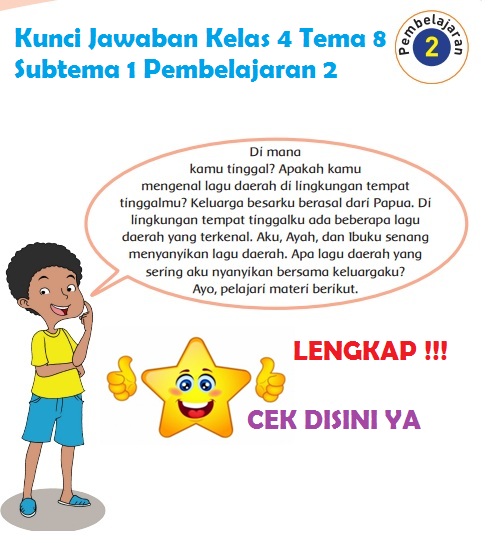 Kunci Jawaban Kelas 4 Tema 8 Subtema 1 Pembelajaran 2

Pembelajaran 2

Di mana kamu tinggal? Apakah kamu mengenal lagu daerah di lingkungan tempat tinggalmu? Keluarga besarku berasal dari Papua. Di lingkungan tempat tinggalku ada beberapa lagu daerah yang terkenal. Aku, Ayah, dan Ibuku senang menyanyikan lagu daerah. Apa lagu daerah yang sering aku nyanyikan bersama keluargaku? Ayo, pelajari materi berikut.

LENGKAP !!!

CEK DISINI YA